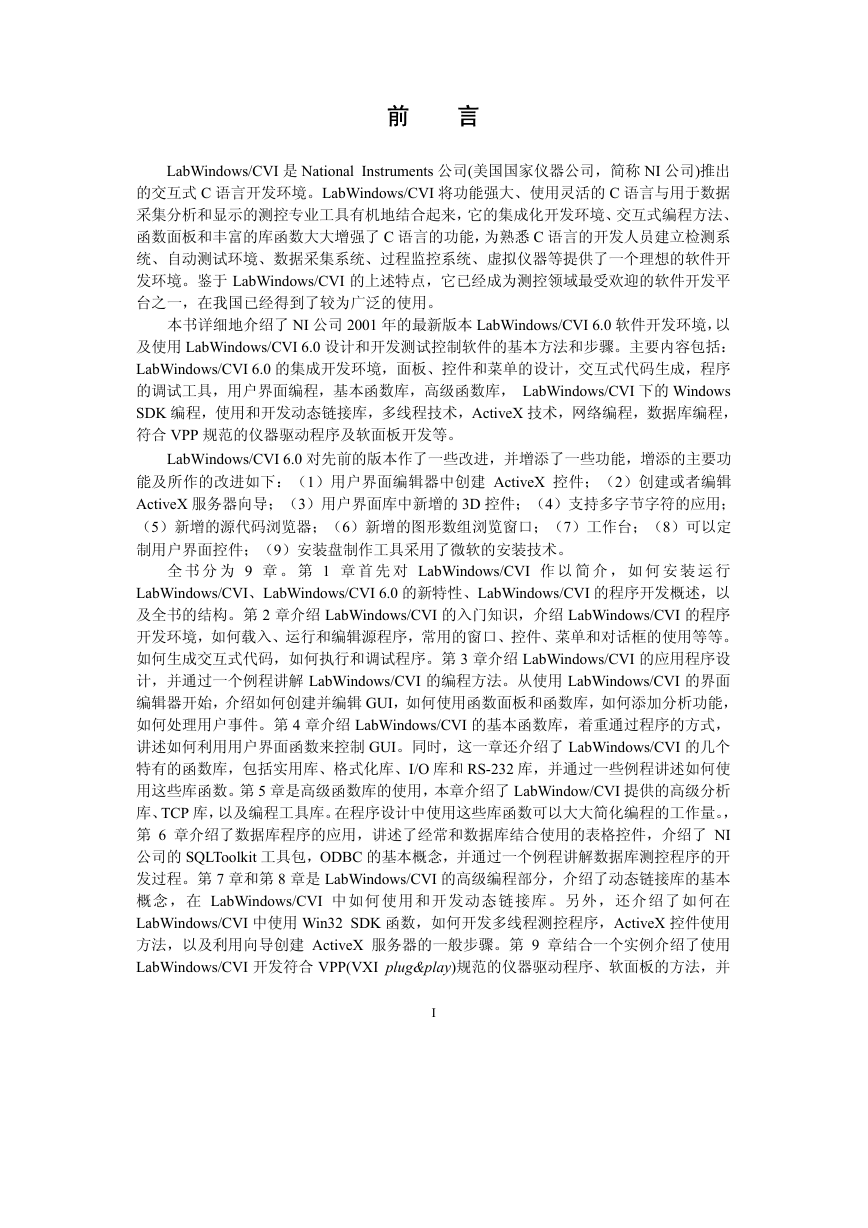 前　言

LabWindows/CVI 是 National Instruments 公司(美国国家仪器公司，简称 NI 公司)推出的交互式 C 语言开发环境。LabWindows/CVI 将功能强大、使用灵活的 C 语言与用于数据采集分析和显示的测控专业工具有机地结合起来，它的集成化开发环境、交互式编程方法、函数面板和丰富的库函数大大增强了 C 语言的功能，为熟悉 C 语言的开发人员建立检测系统、自动测试环境、数据采集系统、过程监控系统、虚拟仪器等提供了一个理想的软件开发环境。鉴于 LabWindows/CVI 的上述特点，它已经成为测控领域最受欢迎的软件开发平台之一，在我国已经得到了较为广泛的使用。

本书详细地介绍了 NI 公司 2001 年的最新版本 LabWindows/CVI 6.0 软件开发环境，以及使用 LabWindows/CVI 6.0 设计和开发测试控制软件的基本方法和步骤。主要内容包括：LabWindows/CVI 6.0 的集成开发环境，面板、控件和菜单的设计，交互式代码生成，程序的调试工具，用户界面编程，基本函数库，高级函数库， LabWindows/CVI 下的 Windows SDK 编程，使用和开发动态链接库，多线程技术，ActiveX 技术，网络编程，数据库编程，符合 VPP 规范的仪器驱动程序及软面板开发等。

LabWindows/CVI 6.0 对先前的版本作了一些改进，并增添了一些功能，增添的主要功能及所作的改进如下：（1）用户界面编辑器中创建 ActiveX 控件；（2）创建或者编辑 ActiveX 服务器向导；（3）用户界面库中新增的 3D 控件；（4）支持多字节字符的应用；（5）新增的源代码浏览器；（6）新增的图形数组浏览窗口；（7）工作台；（8）可以定制用户界面控件；（9）安装盘制作工具采用了微软的安装技术。

全书分为 9 章。第 1 章首先对 LabWindows/CVI 作以简介，如何安装运行 LabWindows/CVI、LabWindows/CVI 6.0 的新特性、LabWindows/CVI 的程序开发概述，以及全书的结构。第 2 章介绍 LabWindows/CVI 的入门知识，介绍 LabWindows/CVI 的程序开发环境，如何载入、运行和编辑源程序，常用的窗口、控件、菜单和对话框的使用等等。如何生成交互式代码，如何执行和调试程序。第 3 章介绍 LabWindows/CVI 的应用程序设计，并通过一个例程讲解 LabWindows/CVI 的编程方法。从使用 LabWindows/CVI 的界面编辑器开始，介绍如何创建并编辑 GUI，如何使用函数面板和函数库，如何添加分析功能，如何处理用户事件。第 4 章介绍 LabWindows/CVI 的基本函数库，着重通过程序的方式，讲述如何利用用户界面函数来控制 GUI。同时，这一章还介绍了 LabWindows/CVI 的几个特有的函数库，包括实用库、格式化库、I/O 库和 RS-232 库，并通过一些例程讲述如何使用这些库函数。第 5 章是高级函数库的使用，本章介绍了 LabWindow/CVI 提供的高级分析库、TCP 库，以及编程工具库。在程序设计中使用这些库函数可以大大简化编程的工作量。，第 6 章介绍了数据库程序的应用，讲述了经常和数据库结合使用的表格控件，介绍了 NI 公司的 SQLToolkit 工具包，ODBC 的基本概念，并通过一个例程讲解数据库测控程序的开发过程。第 7 章和第 8 章是 LabWindows/CVI 的高级编程部分，介绍了动态链接库的基本概念，在 LabWindows/CVI 中如何使用和开发动态链接库。另外，还介绍了如何在 LabWindows/CVI 中使用 Win32 SDK 函数，如何开发多线程测控程序，ActiveX 控件使用方法，以及利用向导创建 ActiveX 服务器的一般步骤。第 9 章结合一个实例介绍了使用 LabWindows/CVI 开发符合 VPP(VXI plug&play)规范的仪器驱动程序、软面板的方法，并

I